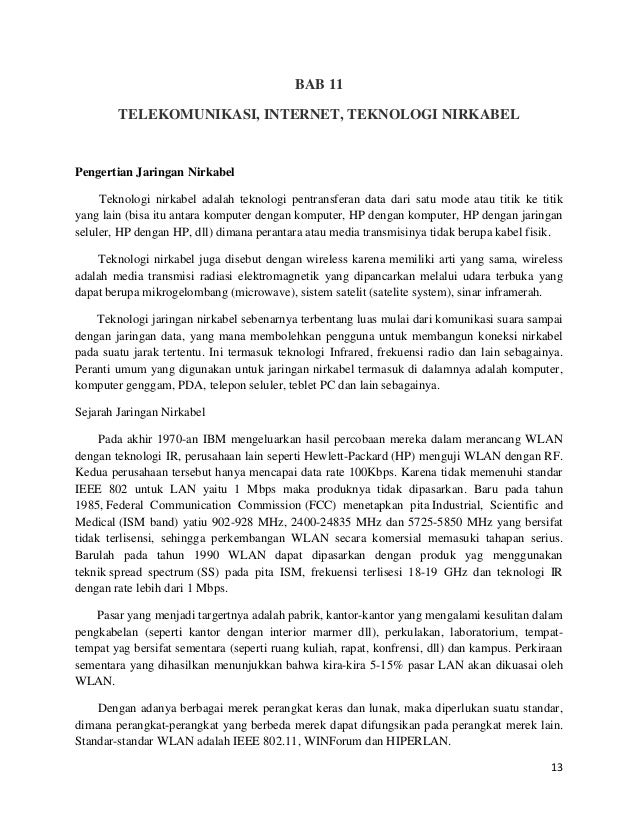 BAB 11

TELEKOMUNIKASI, INTERNET, TEKNOLOGI NIRKABEL

Pengertian Jaringan Nirkabel

Teknologi nirkabel adalah teknologi pentransferan data dari satu mode atau titik ke titik yang lain (bisa itu antara komputer dengan komputer, HP dengan komputer, HP dengan jaringan seluler, HP dengan HP, dll) dimana perantara atau media transmisinya tidak berupa kabel fisik.

Teknologi nirkabel juga disebut dengan wireless karena memiliki arti yang sama, wireless adalah media transmisi radiasi elektromagnetik yang dipancarkan melalui udara terbuka yang dapat berupa mikrogelombang (microwave), sistem satelit (satelite system), sinar inframerah.

Teknologi jaringan nirkabel sebenarnya terbentang luas mulai dari komunikasi suara sampai dengan jaringan data, yang mana membolehkan pengguna untuk membangun koneksi nirkabel pada suatu jarak tertentu. Ini termasuk teknologi Infrared, frekuensi radio dan lain sebagainya. Peranti umum yang digunakan untuk jaringan nirkabel termasuk di dalamnya adalah komputer, komputer genggam, PDA, telepon seluler, teblet PC dan lain sebagainya.

Sejarah Jaringan Nirkabel

Pada akhir 1970-an IBM mengeluarkan hasil percobaan mereka dalam merancang WLAN dengan teknologi IR, perusahaan lain seperti Hewlett-Packard (HP) menguji WLAN dengan RF. Kedua perusahaan tersebut hanya mencapai data rate 100Kbps. Karena tidak memenuhi standar IEEE 802 untuk LAN yaitu 1 Mbps maka produknya tidak dipasarkan. Baru pada tahun 1985, Federal Communication Commission (FCC) menetapkan pita Industrial, Scientific and Medical (ISM band) yatiu 902-928 MHz, 2400-24835 MHz dan 5725-5850 MHz yang bersifat tidak terlisensi, sehingga perkembangan WLAN secara komersial memasuki tahapan serius. Barulah pada tahun 1990 WLAN dapat dipasarkan dengan produk yag menggunakan teknik spread spectrum (SS) pada pita ISM, frekuensi terlisesi 18-19 GHz dan teknologi IR dengan rate lebih dari 1 Mbps.

Pasar yang menjadi targertnya adalah pabrik, kantor-kantor yang mengalami kesulitan dalam pengkabelan (seperti kantor dengan interior marmer dll), perkulakan, laboratorium, tempat-tempat yag bersifat sementara (seperti ruang kuliah, rapat, konfrensi, dll) dan kampus. Perkiraan sementara yang dihasilkan menunjukkan bahwa kira-kira 5-15% pasar LAN akan dikuasai oleh WLAN.

Dengan adanya berbagai merek perangkat keras dan lunak, maka diperlukan suatu standar, dimana perangkat-perangkat yang berbeda merek dapat difungsikan pada perangkat merek lain. Standar-standar WLAN adalah IEEE 802.11, WINForum dan HIPERLAN.

13